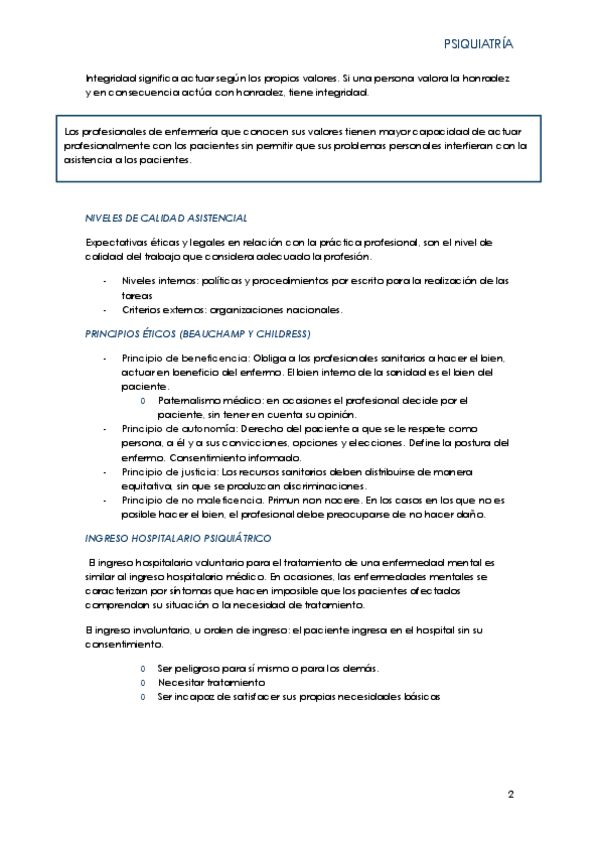 PSIQUIATRÍA

Integridad significa actuar según los propios valores. Si una persona valora la honradez y en consecuencia actúa con honradez, tiene integridad.

Los profesionales de enfermería que conocen sus valores tienen mayor capacidad de actuar profesionalmente con los pacientes sin permitir que sus problemas personales interfieran con la asistencia a los pacientes.

NIVELES DE CALIDAD ASISTENCIAL

Expectativas éticas y legales en relación con la práctica profesional, son el nivel de calidad del trabajo que considera adecuado la profesión.

- Niveles internos: políticas y procedimientos por escrito para la realización de las tareas
- Criterios externos: organizaciones nacionales.

PRINCIPIOS ÉTICOS (BEAUCHAMP Y CHILDRESS)

- Principio de beneficencia: Obliga a los profesionales sanitarios a hacer el bien, actuar en beneficio del enfermo. El bien interno de la sanidad es el bien del paciente.
  o Paternalismo médico: en ocasiones el profesional decide por el paciente, sin tener en cuenta su opinión.
- Principio de autonomía: Derecho del paciente a que se le respete como persona, a él y a sus convicciones, opciones y elecciones. Define la postura del enfermo. Consentimiento informado.
- Principio de justicia: Los recursos sanitarios deben distribuirse de manera equitativa, sin que se produzcan discriminaciones.
- Principio de no maleficencia. Primun non nocere. En los casos en los que no es posible hacer el bien, el profesional debe preocuparse de no hacer daño.

INGRESO HOSPITALARIO PSIQUIÁTRICO

El ingreso hospitalario voluntario para el tratamiento de una enfermedad mental es similar al ingreso hospitalario médico. En ocasiones, las enfermedades mentales se caracterizan por síntomas que hacen imposible que los pacientes afectados comprendan su situación o la necesidad de tratamiento.

El ingreso involuntario, u orden de ingreso: el paciente ingresa en el hospital sin su consentimiento.

o Ser peligroso para sí mismo o para los demás.
o Necesitar tratamiento
o Ser incapaz de satisfacer sus propias necesidades básicas

2